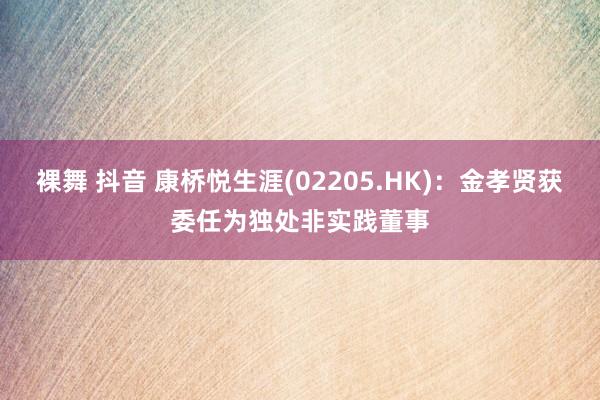 裸舞 抖音 康桥悦生涯(02205.HK)：金孝贤获委任为独处非实践董事